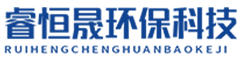 睿恒晟环保科技
RUIHENGCHENGHUANBAOKEJI